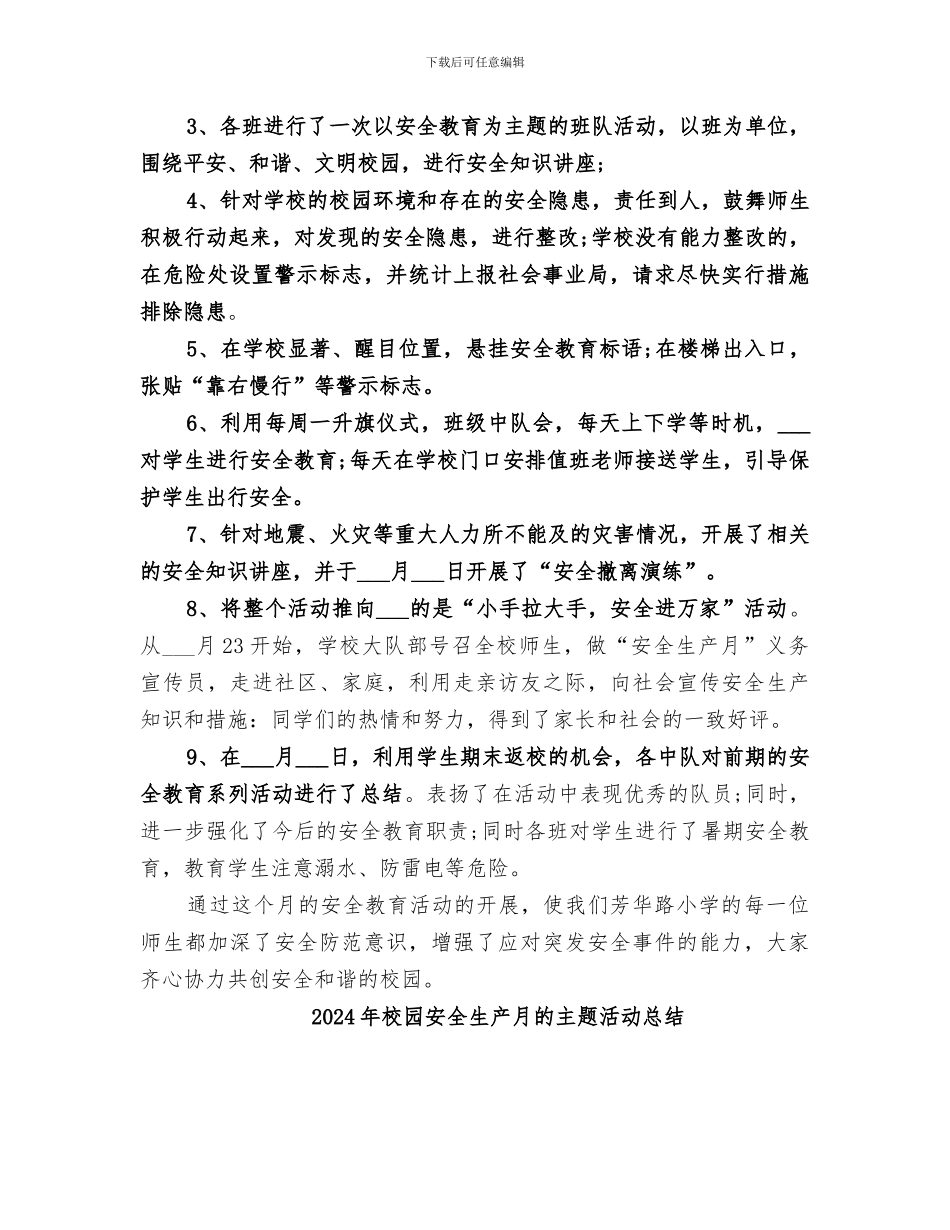 下载后可任意编辑

3、各班进行了一次以安全教育为主题的班队活动，以班为单位，围绕平安、和谐、文明校园，进行安全知识讲座；

4、针对学校的校园环境和存在的安全隐患，责任到人，鼓舞师生积极行动起来，对发现的安全隐患，进行整改;学校没有能力整改的，在危险处设置警示标志，并统计上报社会事业局，请求尽快实行措施排除隐患。

5、在学校显著、醒目位置，悬挂安全教育标语;在楼梯出入口，张贴“靠右慢行”等警示标志。

6、利用每周一升旗仪式，班级中队会，每天上下学等时机，___对学生进行安全教育;每天在学校门口安排值班老师接送学生，引导保护学生出行安全。

7、针对地震、火灾等重大人力所不能及的灾害情况，开展了相关的安全知识讲座，并于___月___日开展了“安全撤离演练”。

8、将整个活动推向___的是“小手拉大手，安全进万家”活动。从___月23开始，学校大队部号召全校师生，做“安全生产月”义务宣传员，走进社区、家庭，利用走亲访友之际，向社会宣传安全生产知识和措施：同学们的热情和努力，得到了家长和社会的一致好评。

9、在___月___日，利用学生期末返校的机会，各中队对前期的安全教育系列活动进行了总结。表扬了在活动中表现优秀的队员;同时，进一步强化了今后的安全教育职责;同时各班对学生进行了暑期安全教育，教育学生注意溺水、防雷电等危险。

通过这个月的安全教育活动的开展，使我们芳华路小学的每一位师生都加深了安全防范意识，增强了应对突发安全事件的能力，大家齐心协力共创安全和谐的校园。

2024年校园安全生产月的主题活动总结